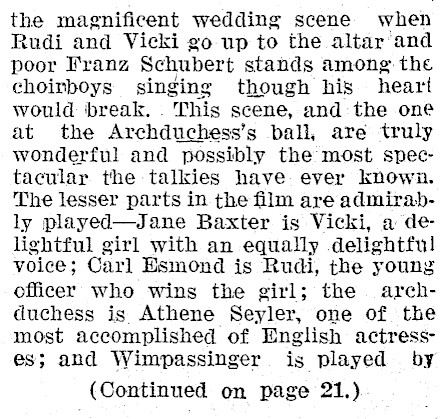 the magnificent wedding scene when Rudi and Vicki go up to the altar and poor Franz Schubert stands among the choirboys singing though his heart would break. This scene, and the one at the Archduchess's ball, are truly wonderful and possibly the most spectacular the talkies have ever known. The lesser parts in the film are admirably played—Jane Baxter is Vicki, a delightful girl with an equally delightful voice; Carl Esmond is Rudi, the young officer who wins the girl; the archduchess is Athene Seyler, one of the most accomplished of English actresses; and Wimpassinger is played by

(Continued on page 21.)